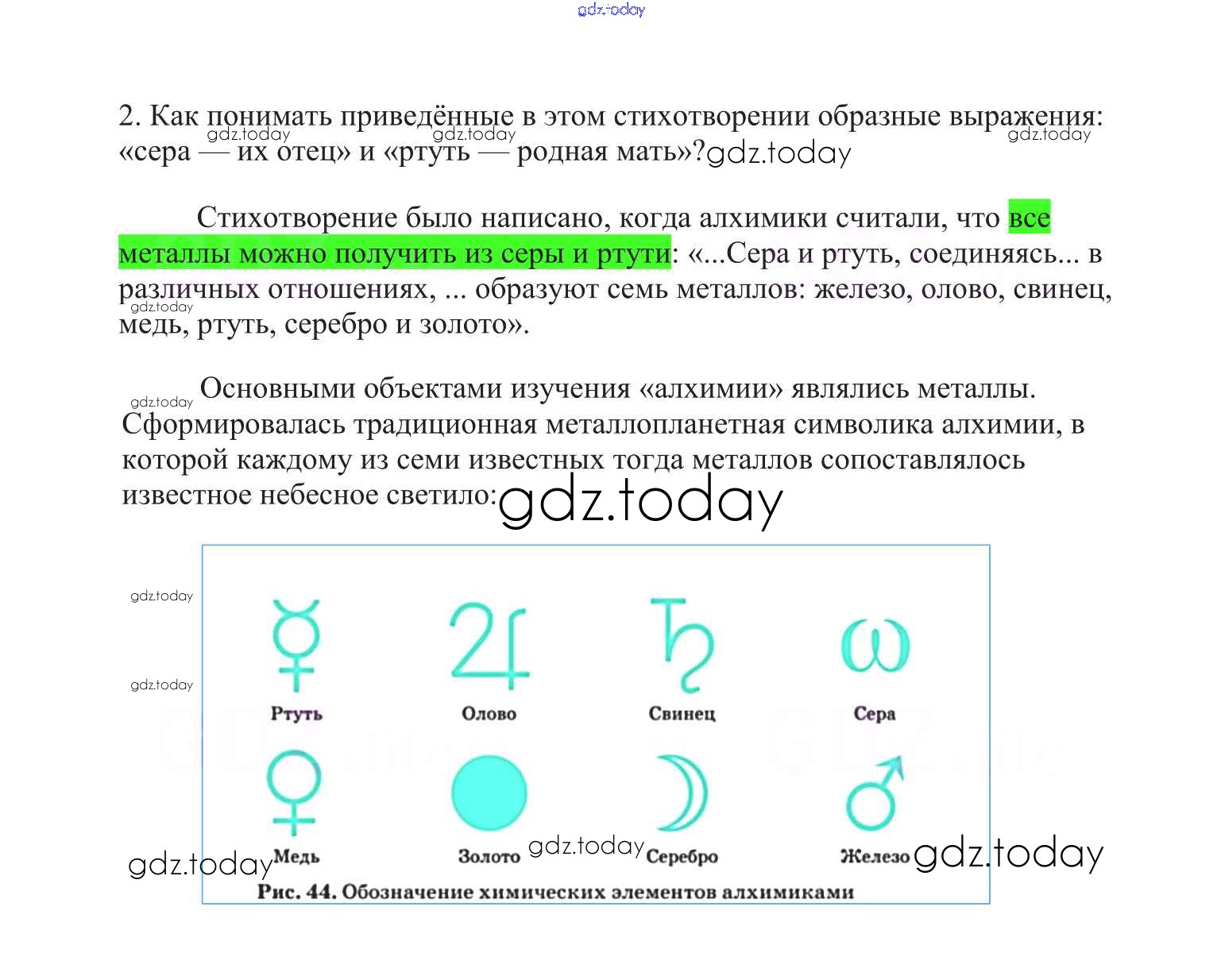 gdz.today

2. Как понимать приведённые в этом стихотворении образные выражения: «сера — их отец» и «ртуть — родная мать»?

gdz.today gdz.today gdz.today gdz.today

Стихотворение было написано, когда алхимики считали, что все металлы можно получить из серы и ртути: «...Сера и ртуть, соединяясь... в различных отношениях, ... образуют семь металлов: железо, олово, свинец, медь, ртуть, серебро и золото».

gdz.today

gdz.today Основными объектами изучения «алхимии» являлись металлы. Сформировалась традиционная металлопланетная символика алхимии, в которой каждому из семи известных тогда металлов сопоставлялось известное небесное светило: gdz.today

gdz.today
gdz.today

Ртуть
Олово
Свинец
Сера
Медь
Золото
Серебро
Железо

gdz.today gdz.today gdz.today

Рис. 44. Обозначение химических элементов алхимиками